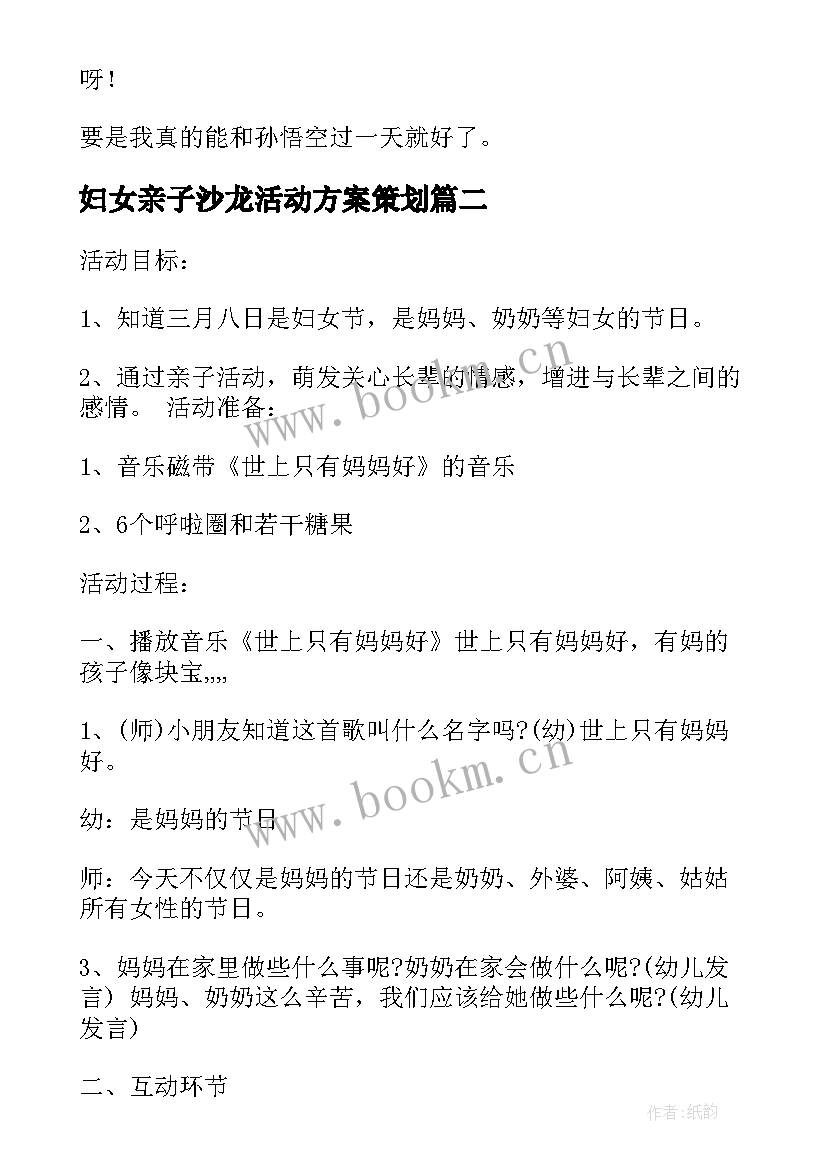 呀!

要是我真的能和孙悟空过一天就好了。

妇女亲子沙龙活动方案策划篇二

活动目标:

1、知道三月八日是妇女节，是妈妈、奶奶等妇女的节日。

2、通过亲子活动，萌发关心长辈的情感，增进与长辈之间的感情。 活动准备:

1、音乐磁带《世上只有妈妈好》的音乐

2、6个呼啦圈和若干糖果

活动过程:

一、播放音乐《世上只有妈妈好》世上只有妈妈好，有妈的孩子像块宝,,,,

1、(师)小朋友知道这首歌叫什么名字吗?(幼)世上只有妈妈好。

幼:是妈妈的节日

师:今天不仅仅是妈妈的节日还是奶奶、外婆、阿姨、姑姑所有女性的节日。

3、妈妈在家里做些什么事呢?奶奶在家会做什么呢?(幼儿发言) 妈妈、奶奶这么辛苦，我们应该给她做些什么呢?(幼儿发言)

二、互动环节

www.bookm.cn

www.bookm.cn

作者:纸韵